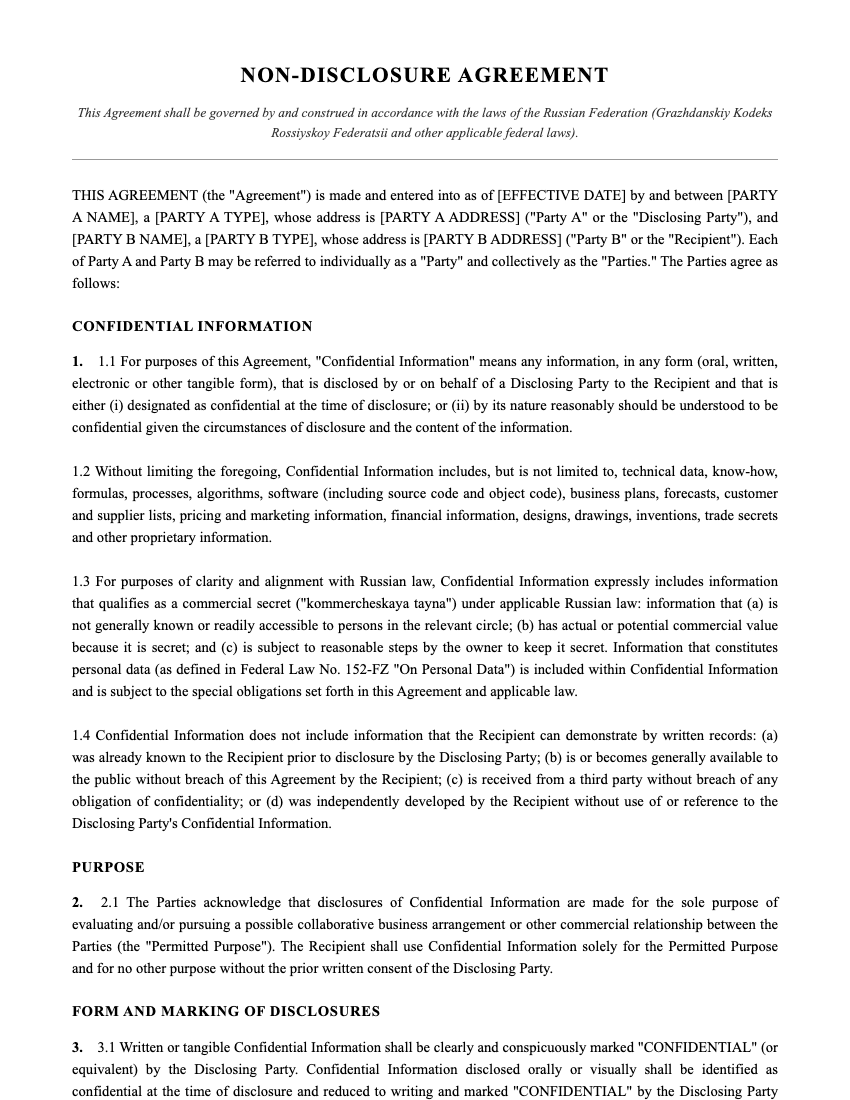 NON-DISCLOSURE AGREEMENT

This Agreement shall be governed by and construed in accordance with the laws of the Russian Federation (Grazhdanskiy Kodeks Rossiyskoy Federatsii and other applicable federal laws).

THIS AGREEMENT (the "Agreement") is made and entered into as of [EFFECTIVE DATE] by and between [PARTY A NAME], a [PARTY A TYPE], whose address is [PARTY A ADDRESS] ("Party A" or the "Disclosing Party"), and [PARTY B NAME], a [PARTY B TYPE], whose address is [PARTY B ADDRESS] ("Party B" or the "Recipient"). Each of Party A and Party B may be referred to individually as a "Party" and collectively as the "Parties." The Parties agree as follows:

CONFIDENTIAL INFORMATION

1. 1.1 For purposes of this Agreement, "Confidential Information" means any information, in any form (oral, written, electronic or other tangible form), that is disclosed by or on behalf of a Disclosing Party to the Recipient and that is either (i) designated as confidential at the time of disclosure; or (ii) by its nature reasonably should be understood to be confidential given the circumstances of disclosure and the content of the information.

1.2 Without limiting the foregoing, Confidential Information includes, but is not limited to, technical data, know-how, formulas, processes, algorithms, software (including source code and object code), business plans, forecasts, customer and supplier lists, pricing and marketing information, financial information, designs, drawings, inventions, trade secrets and other proprietary information.

1.3 For purposes of clarity and alignment with Russian law, Confidential Information expressly includes information that qualifies as a commercial secret ("kommercheskaya tayna") under applicable Russian law: information that (a) is not generally known or readily accessible to persons in the relevant circle; (b) has actual or potential commercial value because it is secret; and (c) is subject to reasonable steps by the owner to keep it secret. Information that constitutes personal data (as defined in Federal Law No. 152-FZ "On Personal Data") is included within Confidential Information and is subject to the special obligations set forth in this Agreement and applicable law.

1.4 Confidential Information does not include information that the Recipient can demonstrate by written records: (a) was already known to the Recipient prior to disclosure by the Disclosing Party; (b) is or becomes generally available to the public without breach of this Agreement by the Recipient; (c) is received from a third party without breach of any obligation of confidentiality; or (d) was independently developed by the Recipient without use of or reference to the Disclosing Party's Confidential Information.

PURPOSE

2. 2.1 The Parties acknowledge that disclosures of Confidential Information are made for the sole purpose of evaluating and/or pursuing a possible collaborative business arrangement or other commercial relationship between the Parties (the "Permitted Purpose"). The Recipient shall use Confidential Information solely for the Permitted Purpose and for no other purpose without the prior written consent of the Disclosing Party.

FORM AND MARKING OF DISCLOSURES

3. 3.1 Written or tangible Confidential Information shall be clearly and conspicuously marked "CONFIDENTIAL" (or equivalent) by the Disclosing Party. Confidential Information disclosed orally or visually shall be identified as confidential at the time of disclosure and reduced to writing and marked "CONFIDENTIAL" by the Disclosing Party